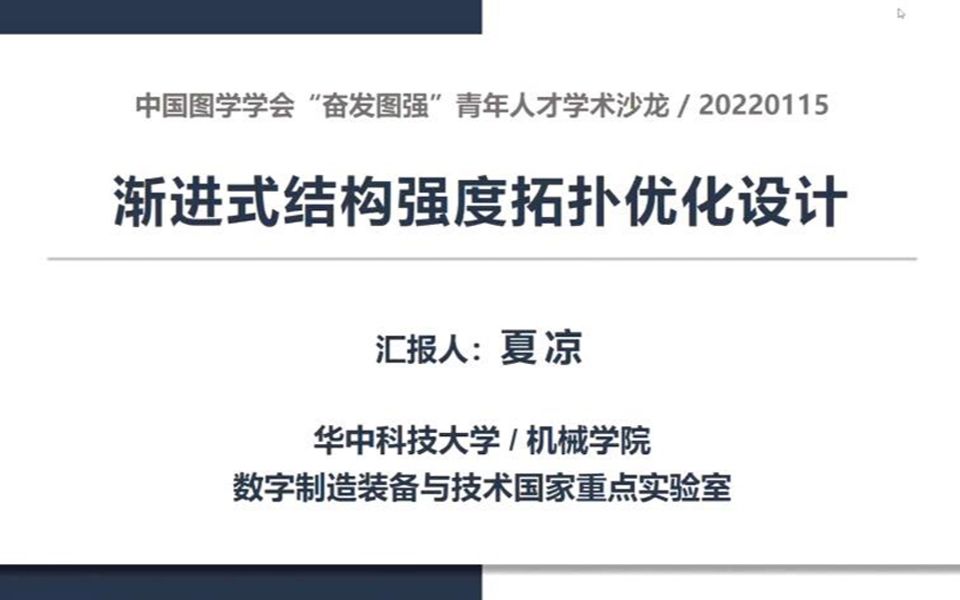 中国图学学会“奋发图强”青年人才学术沙龙 / 20220115

渐进式结构强度拓扑优化设计

汇报人：夏凉

华中科技大学 / 机械学院
数字制造装备与技术国家重点实验室